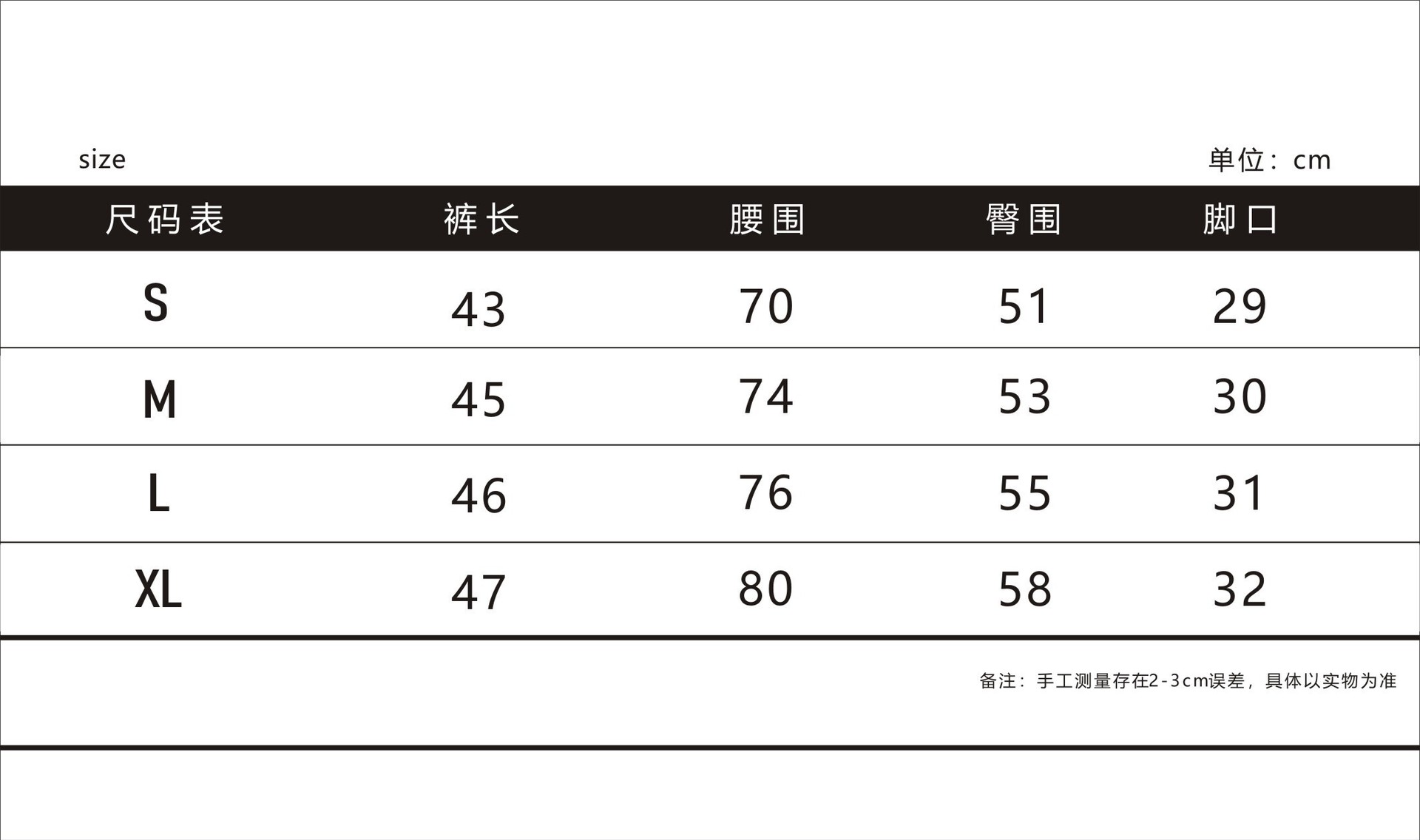 size

单位：cm

| 尺码表 | 裤长 | 腰围 | 臀围 | 脚口 |
|---|---|---|---|---|
| S | 43 | 70 | 51 | 29 |
| M | 45 | 74 | 53 | 30 |
| L | 46 | 76 | 55 | 31 |
| XL | 47 | 80 | 58 | 32 |

备注：手工测量存在2-3cm误差，具体以实物为准